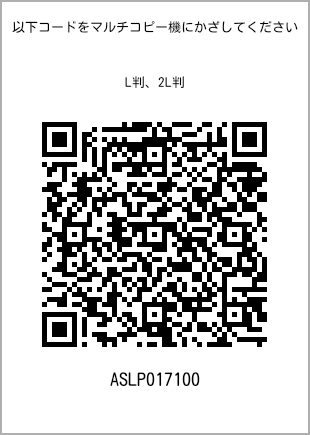 以下コードをマルチコピー機にかざしてください

L判、2L判

ASLP017100